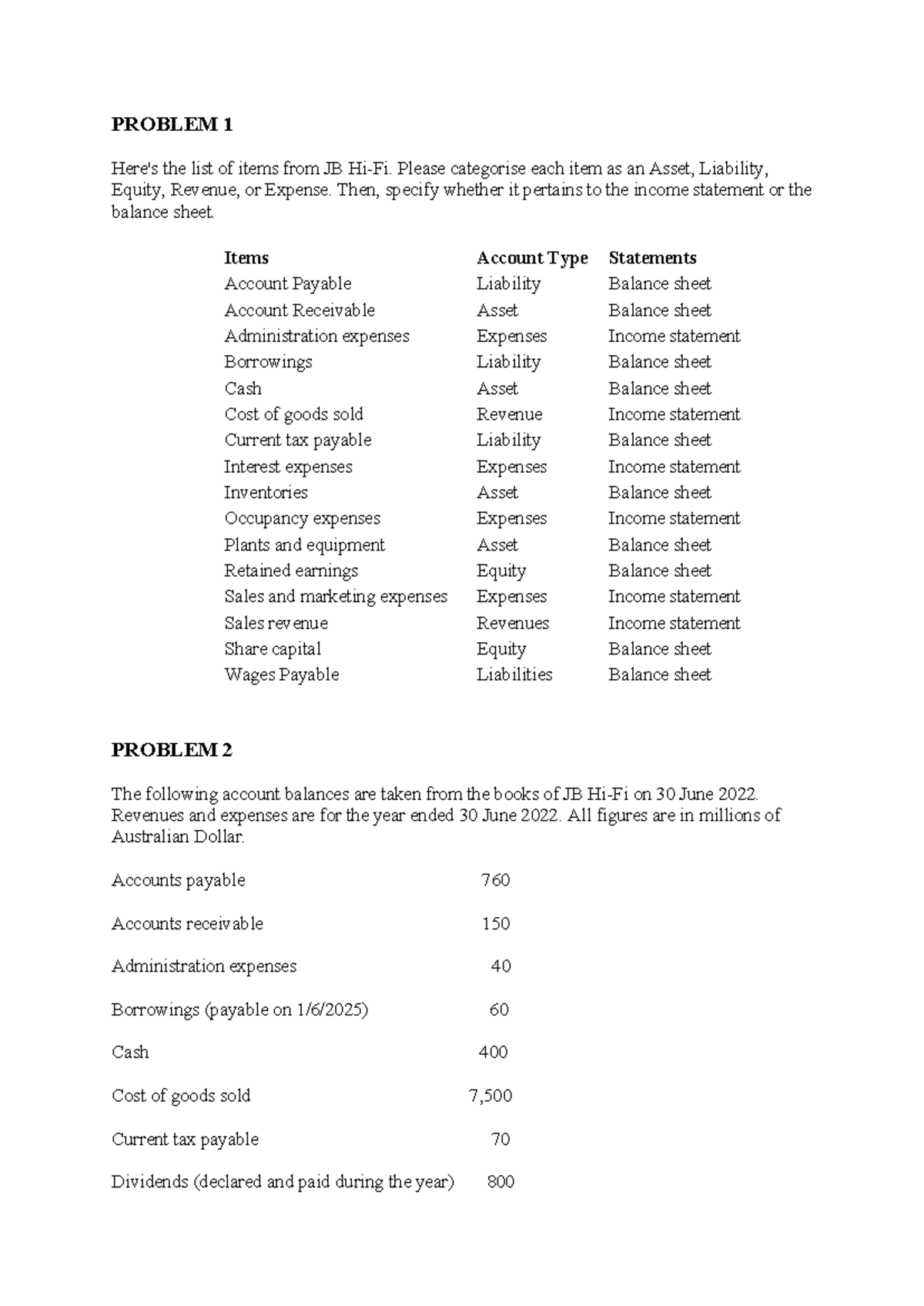 PROBLEM 1

Here's the list of items from JB Hi-Fi. Please categorise each item as an Asset, Liability, Equity, Revenue, or Expense. Then, specify whether it pertains to the income statement or the balance sheet.

| Items | Account Type | Statements |
|---|---|---|
| Account Payable | Liability | Balance sheet |
| Account Receivable | Asset | Balance sheet |
| Administration expenses | Expenses | Income statement |
| Borrowings | Liability | Balance sheet |
| Cash | Asset | Balance sheet |
| Cost of goods sold | Revenue | Income statement |
| Current tax payable | Liability | Balance sheet |
| Interest expenses | Expenses | Income statement |
| Inventories | Asset | Balance sheet |
| Occupancy expenses | Expenses | Income statement |
| Plants and equipment | Asset | Balance sheet |
| Retained earnings | Equity | Balance sheet |
| Sales and marketing expenses | Expenses | Income statement |
| Sales revenue | Revenues | Income statement |
| Share capital | Equity | Balance sheet |
| Wages Payable | Liabilities | Balance sheet |

PROBLEM 2

The following account balances are taken from the books of JB Hi-Fi on 30 June 2022. Revenues and expenses are for the year ended 30 June 2022. All figures are in millions of Australian Dollar.

| | |
|---|---|
| Accounts payable | 760 |
| Accounts receivable | 150 |
| Administration expenses | 40 |
| Borrowings (payable on 1/6/2025) | 60 |
| Cash | 400 |
| Cost of goods sold | 7,500 |
| Current tax payable | 70 |
| Dividends (declared and paid during the year) | 800 |